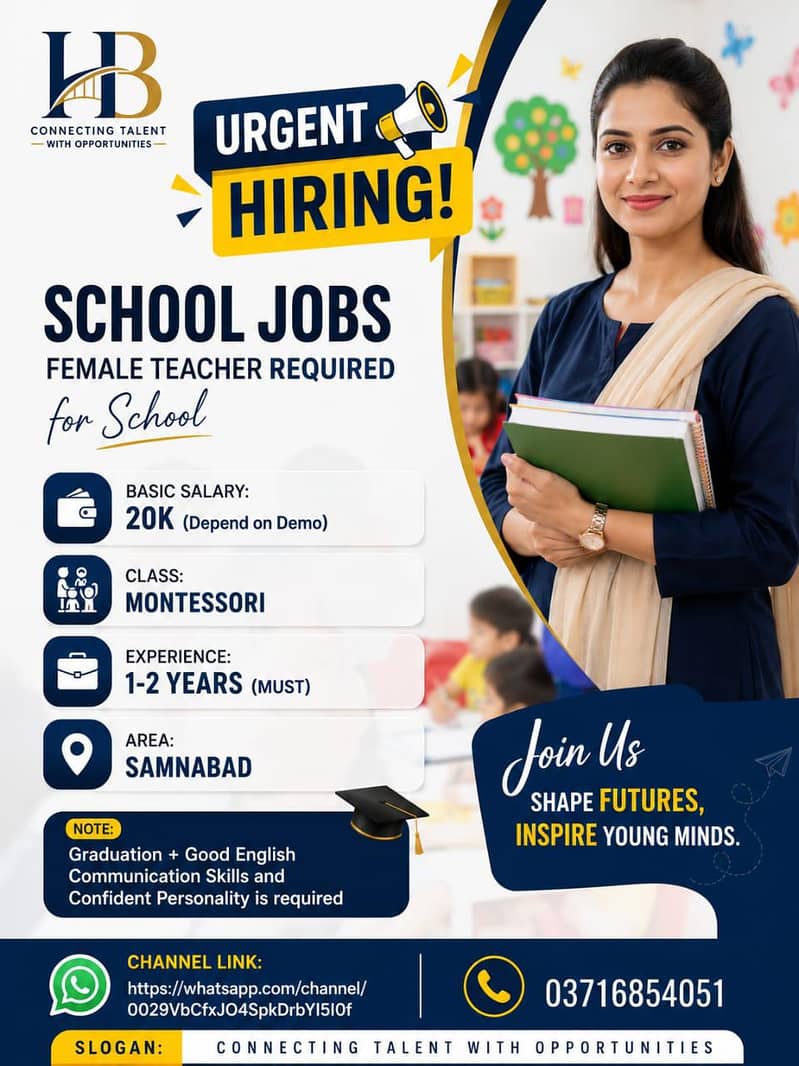 HB
CONNECTING TALENT
WITH OPPORTUNITIES

URGENT
HIRING!

SCHOOL JOBS
FEMALE TEACHER REQUIRED
for School

BASIC SALARY:
20K (Depend on Demo)

CLASS:
MONTESSORI

EXPERIENCE:
1-2 YEARS (MUST)

AREA:
SAMNABAD

NOTE:
Graduation + Good English Communication Skills and Confident Personality is required

Join Us
SHAPE FUTURES,
INSPIRE YOUNG MINDS.

CHANNEL LINK:
https://whatsapp.com/channel/
0029VbCfxJO4SpkDrbYI5I0f

03716854051

SLOGAN: CONNECTING TALENT WITH OPPORTUNITIES